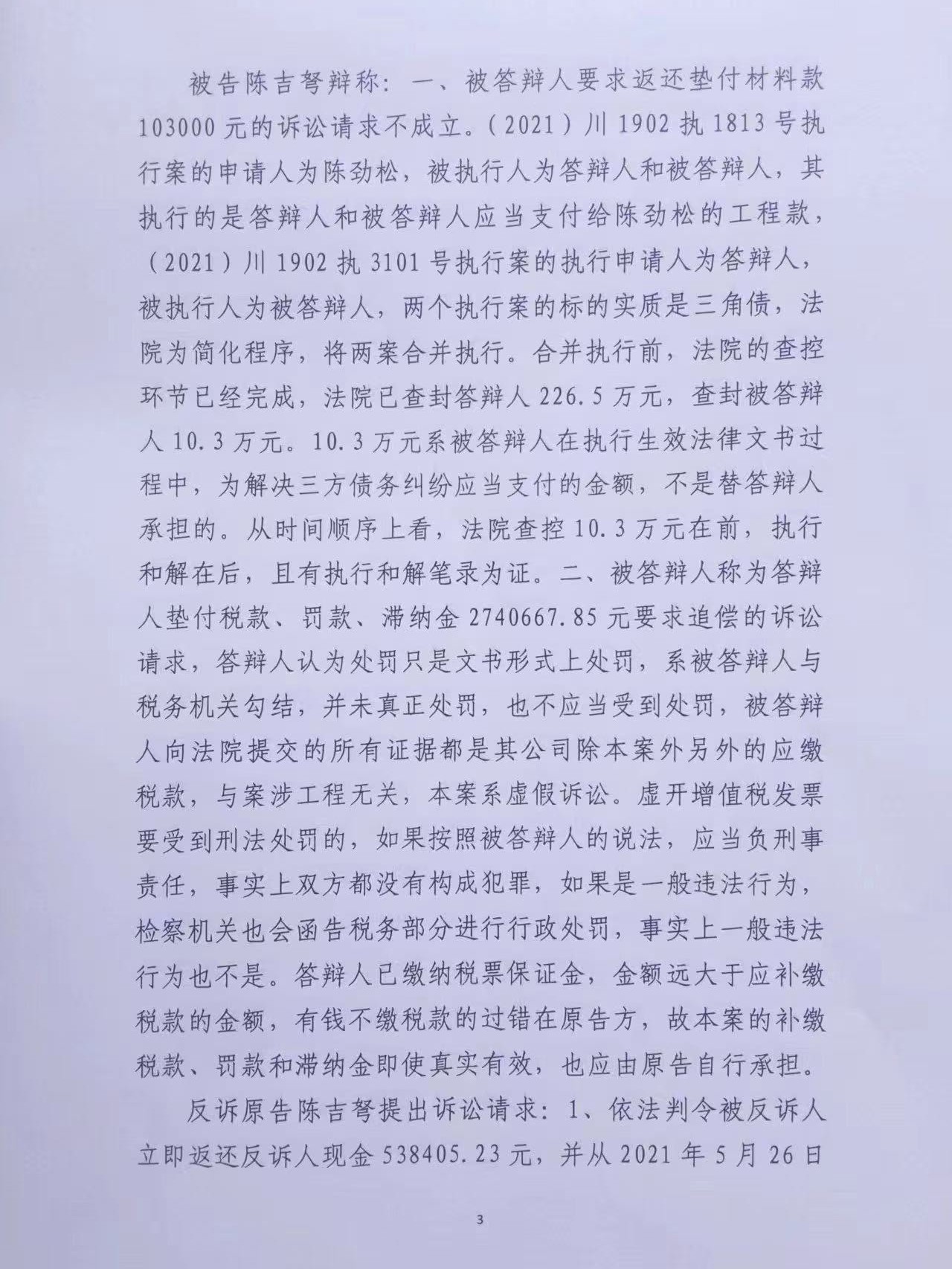 被告陈吉弩辩称：一、被答辩人要求返还垫付材料款103000元的诉讼请求不成立。（2021）川1902执1813号执行案的申请人为陈劲松，被执行人为答辩人和被答辩人，其执行的是答辩人和被答辩人应当支付给陈劲松的工程款，（2021）川1902执3101号执行案的执行申请人为答辩人，被执行人为被答辩人，两个执行案的标的实质是三角债，法院为简化程序，将两案合并执行。合并执行前，法院的查控环节已经完成，法院已查封答辩人226.5万元，查封被答辩人10.3万元。10.3万元系被答辩人在执行生效法律文书过程中，为解决三方债务纠纷应当支付的金额，不是替答辩人承担的。从时间顺序上看，法院查控10.3万元在前，执行和解在后，且有执行和解笔录为证。二、被答辩人称为答辩人垫付税款、罚款、滞纳金2740667.85元要求追偿的诉讼请求，答辩人认为处罚只是文书形式上处罚，系被答辩人与税务机关勾结，并未真正处罚，也不应当受到处罚，被答辩人向法院提交的所有证据都是其公司除本案外另外的应缴税款，与案涉工程无关，本案系虚假诉讼。虚开增值税发票要受到刑法处罚的，如果按照被答辩人的说法，应当负刑事责任，事实上双方都没有构成犯罪，如果是一般违法行为，检察机关也会函告税务部分进行行政处罚，事实上一般违法行为也不是。答辩人已缴纳税票保证金，金额远大于应补缴税款的金额，有钱不缴税款的过错在原告方，故本案的补缴税款、罚款和滞纳金即使真实有效，也应由原告自行承担。

反诉原告陈吉弩提出诉讼请求：1、依法判令被反诉人立即返还反诉人现金538405.23元，并从2021年5月26日

3